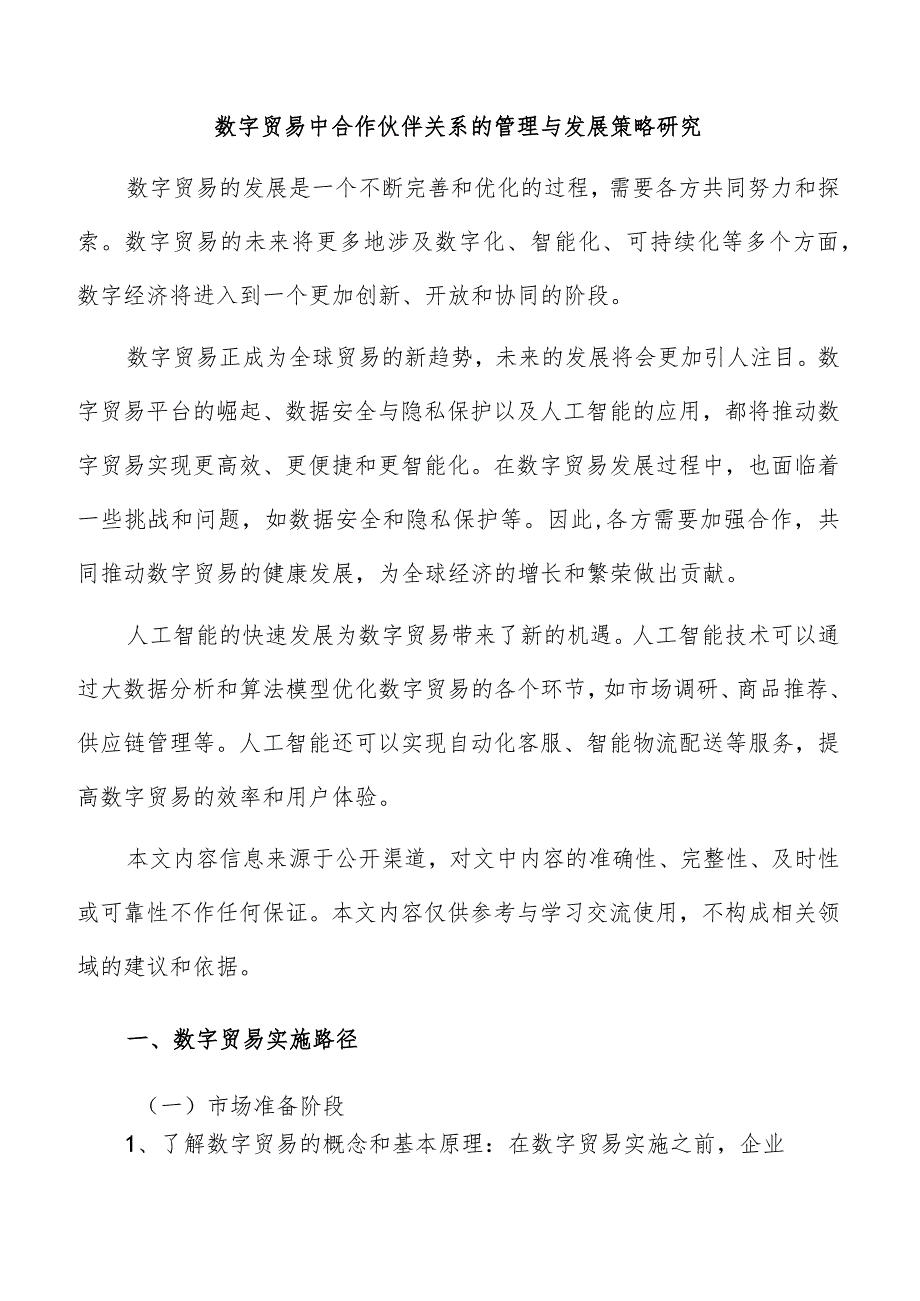 数字贸易中合作伙伴关系的管理与发展策略研究

数字贸易的发展是一个不断完善和优化的过程，需要各方共同努力和探索。数字贸易的未来将更多地涉及数字化、智能化、可持续化等多个方面，数字经济将进入到一个更加创新、开放和协同的阶段。

数字贸易正成为全球贸易的新趋势，未来的发展将会更加引人注目。数字贸易平台的崛起、数据安全与隐私保护以及人工智能的应用，都将推动数字贸易实现更高效、更便捷和更智能化。在数字贸易发展过程中，也面临着一些挑战和问题，如数据安全和隐私保护等。因此,各方需要加强合作，共同推动数字贸易的健康发展，为全球经济的增长和繁荣做出贡献。

人工智能的快速发展为数字贸易带来了新的机遇。人工智能技术可以通过大数据分析和算法模型优化数字贸易的各个环节，如市场调研、商品推荐、供应链管理等。人工智能还可以实现自动化客服、智能物流配送等服务，提高数字贸易的效率和用户体验。

本文内容信息来源于公开渠道，对文中内容的准确性、完整性、及时性或可靠性不作任何保证。本文内容仅供参考与学习交流使用，不构成相关领域的建议和依据。

一、数字贸易实施路径

（一）市场准备阶段

1、了解数字贸易的概念和基本原理：在数字贸易实施之前，企业